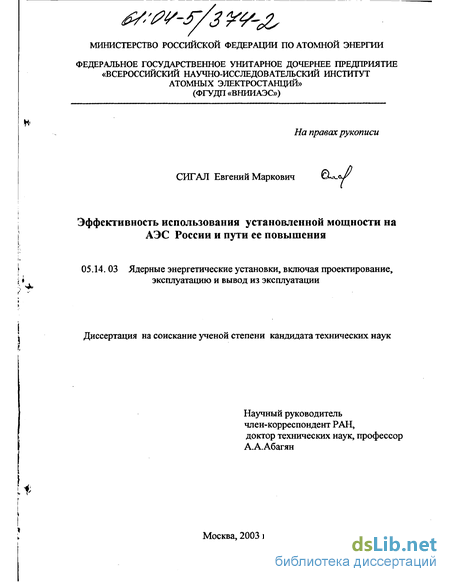 61:04-5/374-2

МИНИСТЕРСТВО РОССИЙСКОЙ ФЕДЕРАЦИИ ПО АТОМНОЙ ЭНЕРГИИ

ФЕДЕРАЛЬНОЕ ГОСУДАРСТВЕННОЕ УНИТАРНОЕ ДОЧЕРНЕЕ ПРЕДПРИЯТИЕ «ВСЕРОССИЙСКИЙ НАУЧНО-ИССЛЕДОВАТЕЛЬСКИЙ ИНСТИТУТ АТОМНЫХ ЭЛЕКТРОСТАНЦИЙ» (ФГУДП «ВНИИАЭС»)

На правах рукописи

СИГАЛ Евгений Маркович

Эффективность использования установленной мощности на АЭС России и пути ее повышения

05.14. 03 Ядерные энергетические установки, включая проектирование, эксплуатацию и вывод из эксплуатации

Диссертация на соискание ученой степени кандидата технических наук

Научный руководитель
член-корреспондент РАН,
доктор технических наук, профессор
А.А.Абагян

Москва, 2003 г

dsLib.net
библиотека диссертаций